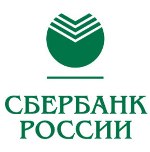 СБЕРБАНК
РОССИИ